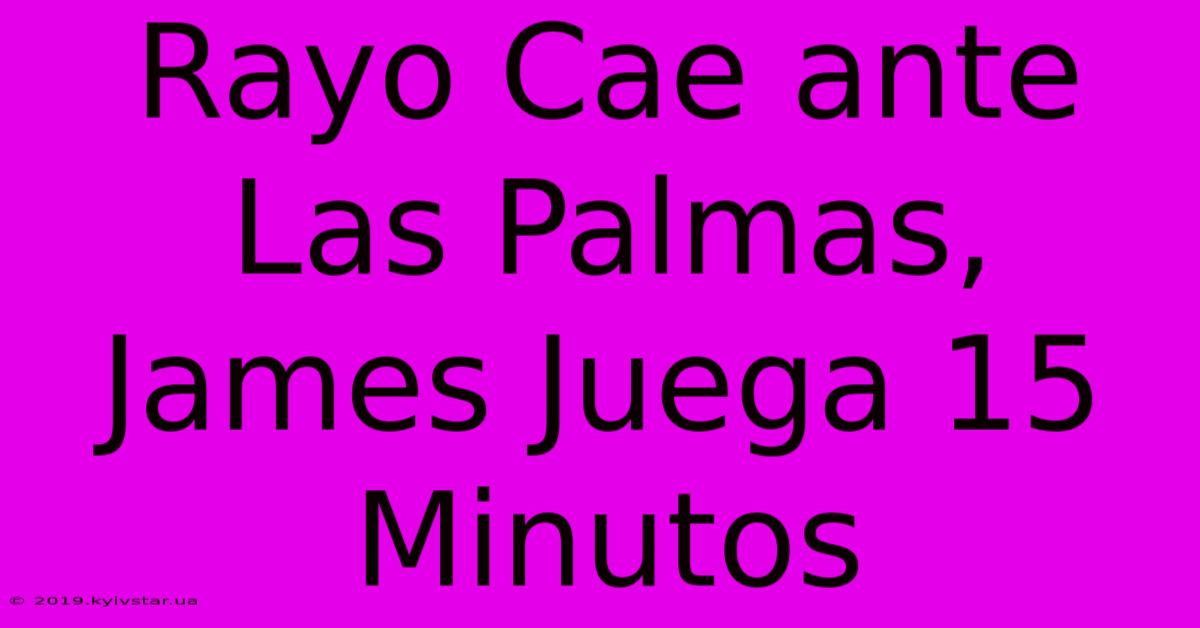 Rayo Cae ante Las Palmas, James Juega 15 Minutos

© 2019.kyivstar.ua